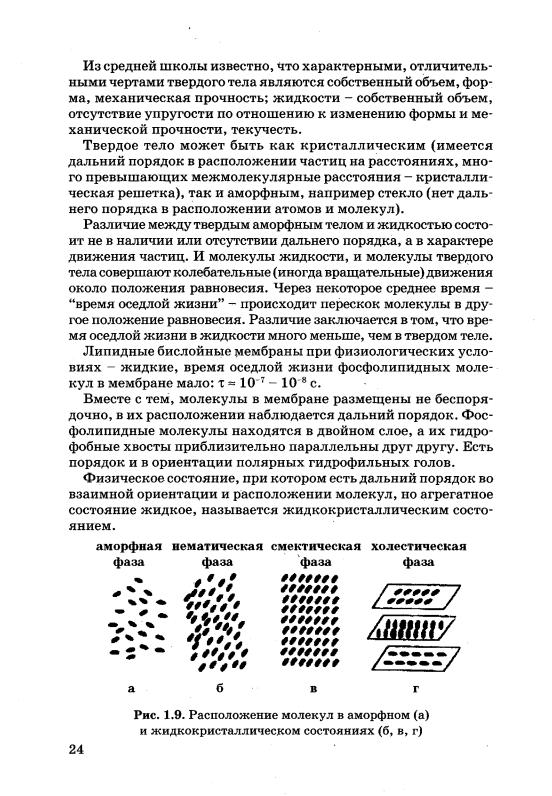 Из средней школы известно, что характерными, отличительными чертами твердого тела являются собственный объем, форма, механическая прочность; жидкости – собственный объем, отсутствие упругости по отношению к изменению формы и механической прочности, текучесть.

Твердое тело может быть как кристаллическим (имеется дальний порядок в расположении частиц на расстояниях, много превышающих межмолекулярные расстояния – кристаллическая решетка), так и аморфным, например стекло (нет дальнего порядка в расположении атомов и молекул).

Различие между твердым аморфным телом и жидкостью состоит не в наличии или отсутствии дальнего порядка, а в характере движения частиц. И молекулы жидкости, и молекулы твердого тела совершают колебательные (иногда вращательные) движения около положения равновесия. Через некоторое среднее время – "время оседлой жизни" – происходит перескок молекулы в другое положение равновесия. Различие заключается в том, что время оседлой жизни в жидкости много меньше, чем в твердом теле.

Липидные бислойные мембраны при физиологических условиях – жидкие, время оседлой жизни фосфолипидных молекул в мембране мало: $\tau = 10^{-7} - 10^{-8}$ с.

Вместе с тем, молекулы в мембране размещены не беспорядочно, в их расположении наблюдается дальний порядок. Фосфолипидные молекулы находятся в двойном слое, а их гидрофобные хвосты приблизительно параллельны друг другу. Есть порядок и в ориентации полярных гидрофильных голов.

Физическое состояние, при котором есть дальний порядок во взаимной ориентации и расположении молекул, но агрегатное состояние жидкое, называется жидкокристаллическим состоянием.

аморфная фаза   нематическая фаза   смектическая фаза   холестическая фаза

а   б   в   г

Рис. 1.9. Расположение молекул в аморфном (а) и жидкокристаллическом состояниях (б, в, г)

24